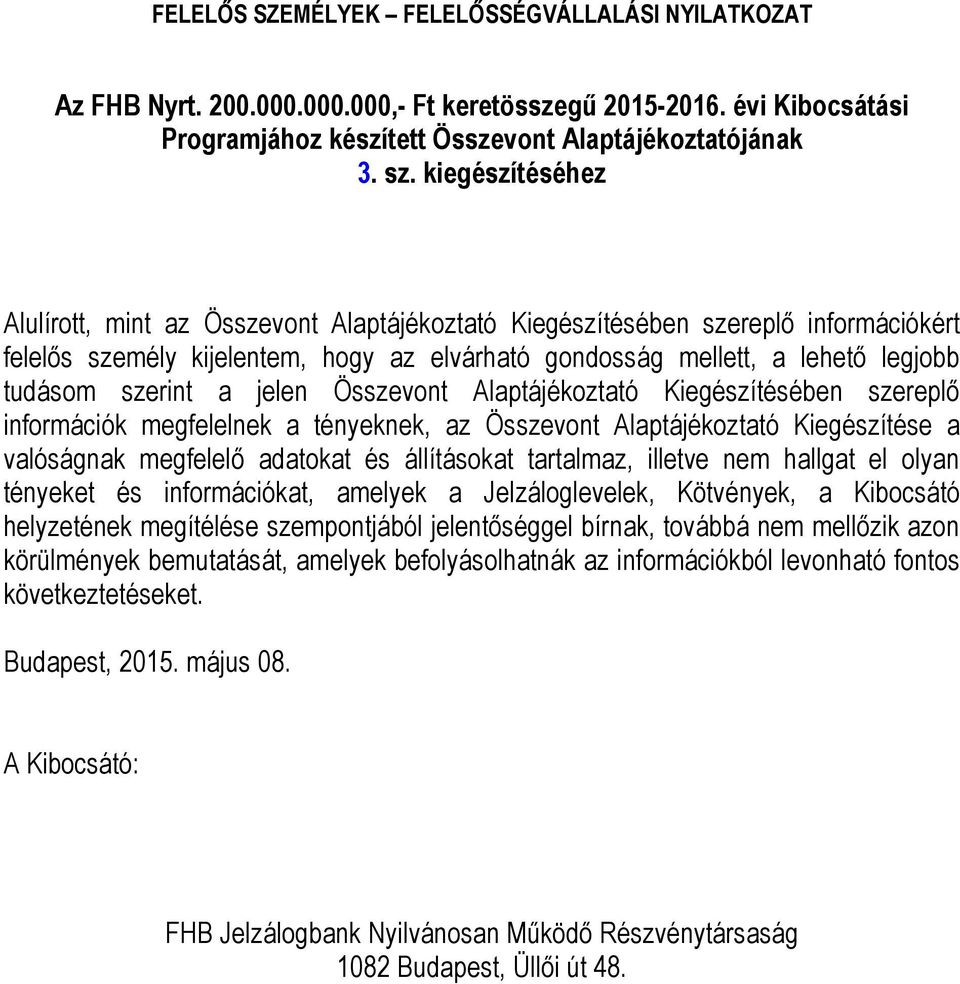 FELELŐS SZEMÉLYEK – FELELŐSSÉGVÁLLALÁSI NYILATKOZAT

Az FHB Nyrt. 200.000.000.000,- Ft keretösszegű 2015-2016. évi Kibocsátási Programjához készített Összevont Alaptájékoztatójának 3. sz. kiegészítéséhez

Alulírott, mint az Összevont Alaptájékoztató Kiegészítésében szereplő információkért felelős személy kijelentem, hogy az elvárható gondosság mellett, a lehető legjobb tudásom szerint a jelen Összevont Alaptájékoztató Kiegészítésében szereplő információk megfelelnek a tényeknek, az Összevont Alaptájékoztató Kiegészítése a valóságnak megfelelő adatokat és állításokat tartalmaz, illetve nem hallgat el olyan tényeket és információkat, amelyek a Jelzáloglevelek, Kötvények, a Kibocsátó helyzetének megítélése szempontjából jelentőséggel bírnak, továbbá nem mellőzik azon körülmények bemutatását, amelyek befolyásolhatnák az információkból levonható fontos következtetéseket.

Budapest, 2015. május 08.

A Kibocsátó:

FHB Jelzálogbank Nyilvánosan Működő Részvénytársaság
1082 Budapest, Üllői út 48.